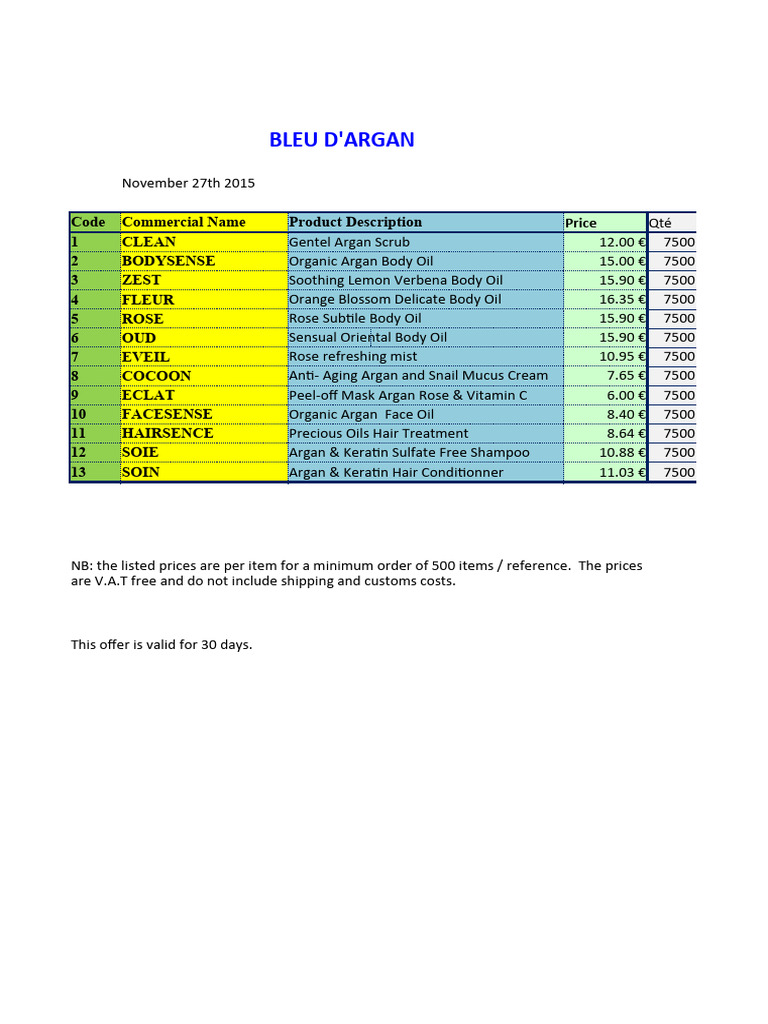 BLEU D'ARGAN

November 27th 2015

| Code | Commercial Name | Product Description | Price | Qté |
|---|---|---|---|---|
| 1 | CLEAN | Gentel Argan Scrub | 12.00 € | 7500 |
| 2 | BODYSENSE | Organic Argan Body Oil | 15.00 € | 7500 |
| 3 | ZEST | Soothing Lemon Verbena Body Oil | 15.90 € | 7500 |
| 4 | FLEUR | Orange Blossom Delicate Body Oil | 16.35 € | 7500 |
| 5 | ROSE | Rose Subtile Body Oil | 15.90 € | 7500 |
| 6 | OUD | Sensual Oriental Body Oil | 15.90 € | 7500 |
| 7 | EVEIL | Rose refreshing mist | 10.95 € | 7500 |
| 8 | COCOON | Anti- Aging Argan and Snail Mucus Cream | 7.65 € | 7500 |
| 9 | ECLAT | Peel-off Mask Argan Rose & Vitamin C | 6.00 € | 7500 |
| 10 | FACESENSE | Organic Argan  Face Oil | 8.40 € | 7500 |
| 11 | HAIRSENCE | Precious Oils Hair Treatment | 8.64 € | 7500 |
| 12 | SOIE | Argan & Keratin Sulfate Free Shampoo | 10.88 € | 7500 |
| 13 | SOIN | Argan & Keratin Hair Conditionner | 11.03 € | 7500 |

NB: the listed prices are per item for a minimum order of 500 items / reference.  The prices are V.A.T free and do not include shipping and customs costs.

This offer is valid for 30 days.